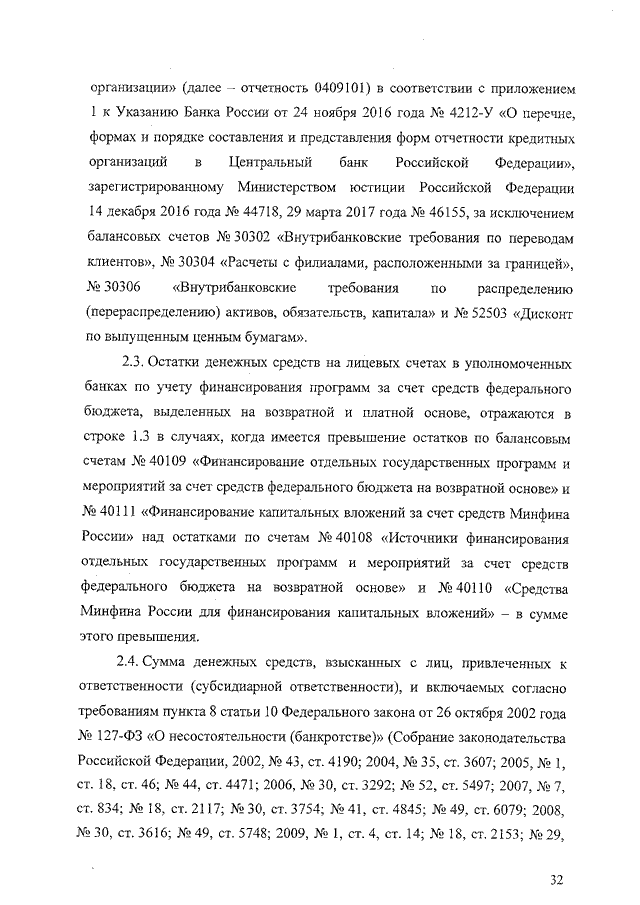 организации» (далее – отчетность 0409101) в соответствии с приложением 1 к Указанию Банка России от 24 ноября 2016 года № 4212-У «О перечне, формах и порядке составления и представления форм отчетности кредитных организаций в Центральный банк Российской Федерации», зарегистрированному Министерством юстиции Российской Федерации 14 декабря 2016 года № 44718, 29 марта 2017 года № 46155, за исключением балансовых счетов № 30302 «Внутрибанковские требования по переводам клиентов», № 30304 «Расчеты с филиалами, расположенными за границей», № 30306 «Внутрибанковские требования по распределению (перераспределению) активов, обязательств, капитала» и № 52503 «Дисконт по выпущенным ценным бумагам».

2.3. Остатки денежных средств на лицевых счетах в уполномоченных банках по учету финансирования программ за счет средств федерального бюджета, выделенных на возвратной и платной основе, отражаются в строке 1.3 в случаях, когда имеется превышение остатков по балансовым счетам № 40109 «Финансирование отдельных государственных программ и мероприятий за счет средств федерального бюджета на возвратной основе» и № 40111 «Финансирование капитальных вложений за счет средств Минфина России» над остатками по счетам № 40108 «Источники финансирования отдельных государственных программ и мероприятий за счет средств федерального бюджета на возвратной основе» и № 40110 «Средства Минфина России для финансирования капитальных вложений» – в сумме этого превышения.

2.4. Сумма денежных средств, взысканных с лиц, привлеченных к ответственности (субсидиарной ответственности), и включаемых согласно требованиям пункта 8 статьи 10 Федерального закона от 26 октября 2002 года № 127-ФЗ «О несостоятельности (банкротстве)» (Собрание законодательства Российской Федерации, 2002, № 43, ст. 4190; 2004, № 35, ст. 3607; 2005, № 1, ст. 18, ст. 46; № 44, ст. 4471; 2006, № 30, ст. 3292; № 52, ст. 5497; 2007, № 7, ст. 834; № 18, ст. 2117; № 30, ст. 3754; № 41, ст. 4845; № 49, ст. 6079; 2008, № 30, ст. 3616; № 49, ст. 5748; 2009, № 1, ст. 4, ст. 14; № 18, ст. 2153; № 29,

32